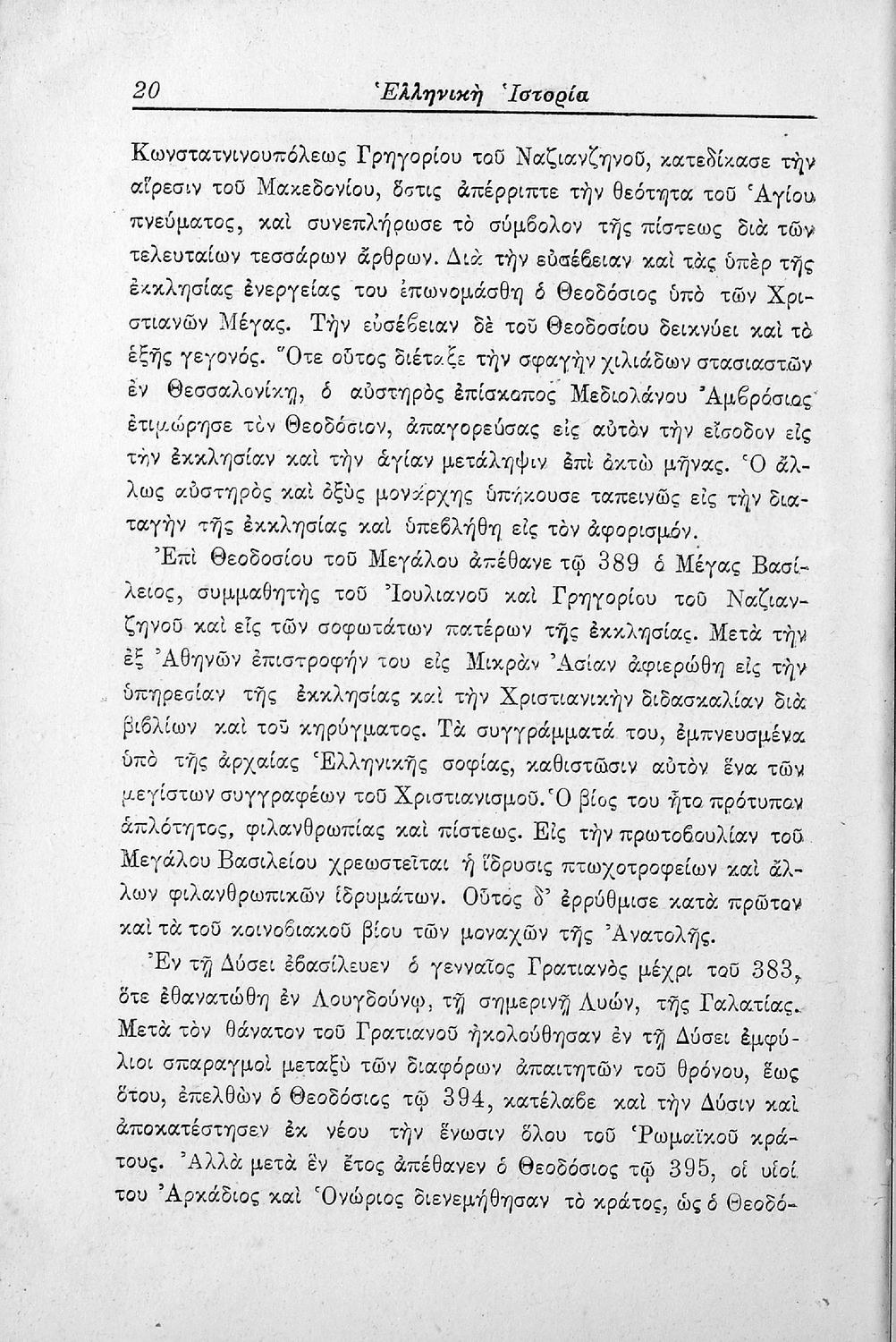 20 Ἑλληνικὴ Ἱστορία

Κωνστατνινουπόλεως Γρηγορίου τοῦ Ναζιανζηνοῦ, κατεδίκασε τὴν αἵρεσιν τοῦ Μακεδονίου, ὅστις ἀπέρριπτε τὴν θεότητα τοῦ Ἁγίου πνεύματος, καὶ συνεπλήρωσε τὸ σύμβολον τῆς πίστεως διὰ τῶν τελευταίων τεσσάρων ἄρθρων. Διὰ τὴν εὐσέβειαν καὶ τὰς ὑπὲρ τῆς ἐκκλησίας ἐνεργείας του ἐπωνομάσθη ὁ Θεοδόσιος ὑπὸ τῶν Χριστιανῶν Μέγας. Τὴν εὐσέβειαν δὲ τοῦ Θεοδοσίου δεικνύει καὶ τὸ ἑξῆς γεγονός. Ὅτε οὗτος διέταξε τὴν σφαγὴν χιλιάδων στασιαστῶν ἐν Θεσσαλονίκῃ, ὁ αὐστηρὸς ἐπίσκοπος Μεδιολάνου Ἀμβρόσιος ἐτιμώρησε τὸν Θεοδόσιον, ἀπαγορεύσας εἰς αὐτὸν τὴν εἴσοδον εἰς τὴν ἐκκλησίαν καὶ τὴν ἁγίαν μετάληψιν ἐπὶ ὀκτὼ μῆνας. Ὁ ἄλλως αὐστηρὸς καὶ ὀξὺς μονάρχης ὑπήκουσε ταπεινῶς εἰς τὴν διαταγὴν τῆς ἐκκλησίας καὶ ὑπεβλήθη εἰς τὸν ἀφορισμόν.

Ἐπὶ Θεοδοσίου τοῦ Μεγάλου ἀπέθανε τῷ 389 ὁ Μέγας Βασίλειος, συμμαθητὴς τοῦ Ἰουλιανοῦ καὶ Γρηγορίου τοῦ Ναζιανζηνοῦ καὶ εἷς τῶν σοφωτάτων πατέρων τῆς ἐκκλησίας. Μετὰ τὴν ἐξ Ἀθηνῶν ἐπιστροφήν του εἰς Μικρὰν Ἀσίαν ἀφιερώθη εἰς τὴν ὑπηρεσίαν τῆς ἐκκλησίας καὶ τὴν Χριστιανικὴν διδασκαλίαν διὰ βιβλίων καὶ τοῦ κηρύγματος. Τὰ συγγράμματά του, ἐμπνευσμένα ὑπὸ τῆς ἀρχαίας Ἑλληνικῆς σοφίας, καθιστῶσιν αὐτὸν ἕνα τῶν μεγίστων συγγραφέων τοῦ Χριστιανισμοῦ. Ὁ βίος του ἦτο πρότυπον ἁπλότητος, φιλανθρωπίας καὶ πίστεως. Εἰς τὴν πρωτοβουλίαν τοῦ Μεγάλου Βασιλείου χρεωστεῖται ἡ ἵδρυσις πτωχοτροφείων καὶ ἄλλων φιλανθρωπικῶν ἱδρυμάτων. Οὗτος δ' ἐρρύθμισε κατὰ πρῶτον καὶ τὰ τοῦ κοινοβιακοῦ βίου τῶν μοναχῶν τῆς Ἀνατολῆς.

Ἐν τῇ Δύσει ἐβασίλευεν ὁ γενναῖος Γρατιανὸς μέχρι τοῦ 383, ὅτε ἐθανατώθη ἐν Λουγδούνῳ, τῇ σημερινῇ Λυών, τῆς Γαλατίας. Μετὰ τὸν θάνατον τοῦ Γρατιανοῦ ἠκολούθησαν ἐν τῇ Δύσει ἐμφύλιοι σπαραγμοὶ μεταξὺ τῶν διαφόρων ἀπαιτητῶν τοῦ θρόνου, ἕως ὅτου, ἐπελθὼν ὁ Θεοδόσιος τῷ 394, κατέλαβε καὶ τὴν Δύσιν καὶ ἀποκατέστησεν ἐκ νέου τὴν ἕνωσιν ὅλου τοῦ Ῥωμαϊκοῦ κράτους. Ἀλλὰ μετὰ ἓν ἔτος ἀπέθανεν ὁ Θεοδόσιος τῷ 395, οἱ υἱοί του Ἀρκάδιος καὶ Ὁνώριος διενεμήθησαν τὸ κράτος, ὡς ὁ Θεοδό-